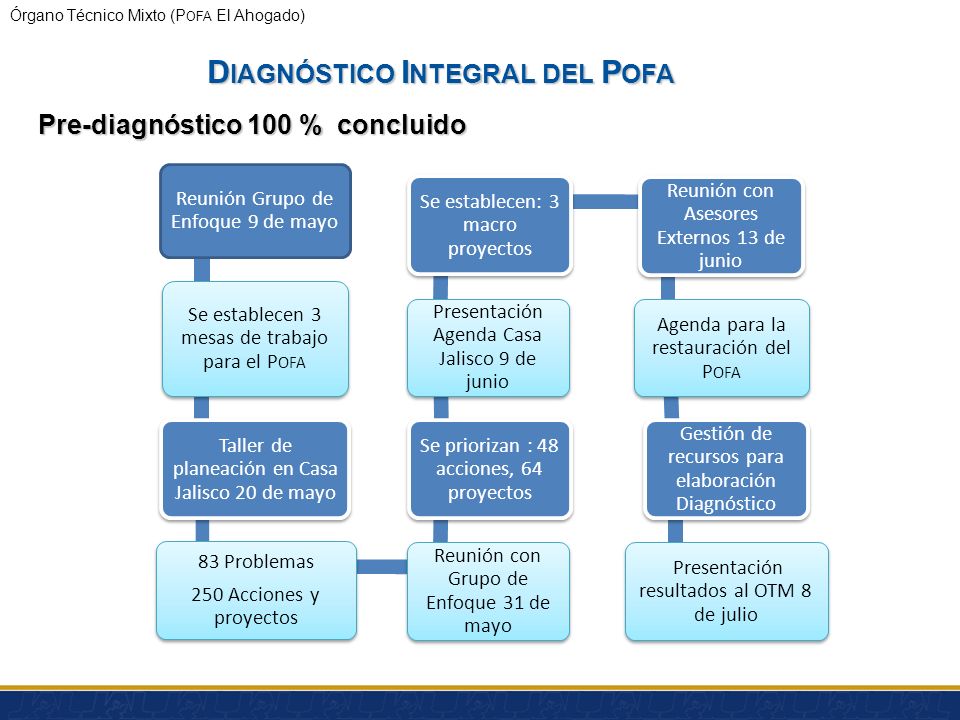 Órgano Técnico Mixto (POFA El Ahogado)

DIAGNÓSTICO INTEGRAL DEL POFA

Pre-diagnóstico 100 % concluido

Reunión Grupo de Enfoque 9 de mayo

Se establecen 3 mesas de trabajo para el POFA

Taller de planeación en Casa Jalisco 20 de mayo

83 Problemas

250 Acciones y proyectos

Reunión con Grupo de Enfoque 31 de mayo

Se priorizan : 48 acciones, 64 proyectos

Presentación Agenda Casa Jalisco 9 de junio

Se establecen: 3 macro proyectos

Reunión con Asesores Externos 13 de junio

Agenda para la restauración del POFA

Gestión de recursos para elaboración Diagnóstico

Presentación resultados al OTM 8 de julio